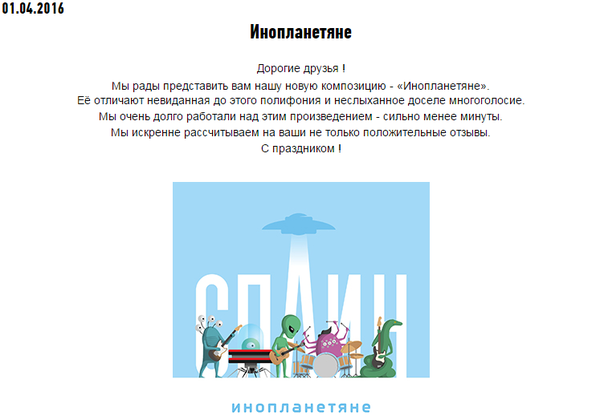 01.04.2016

Инопланетяне

Дорогие друзья !
Мы рады представить вам нашу новую композицию - «Инопланетяне».
Её отличают невиданная до этого полифония и неслыханное доселе многоголосие.
Мы очень долго работали над этим произведением - сильно менее минуты.
Мы искренне рассчитываем на ваши не только положительные отзывы.
С праздником !

СПЛИН

инопланетяне